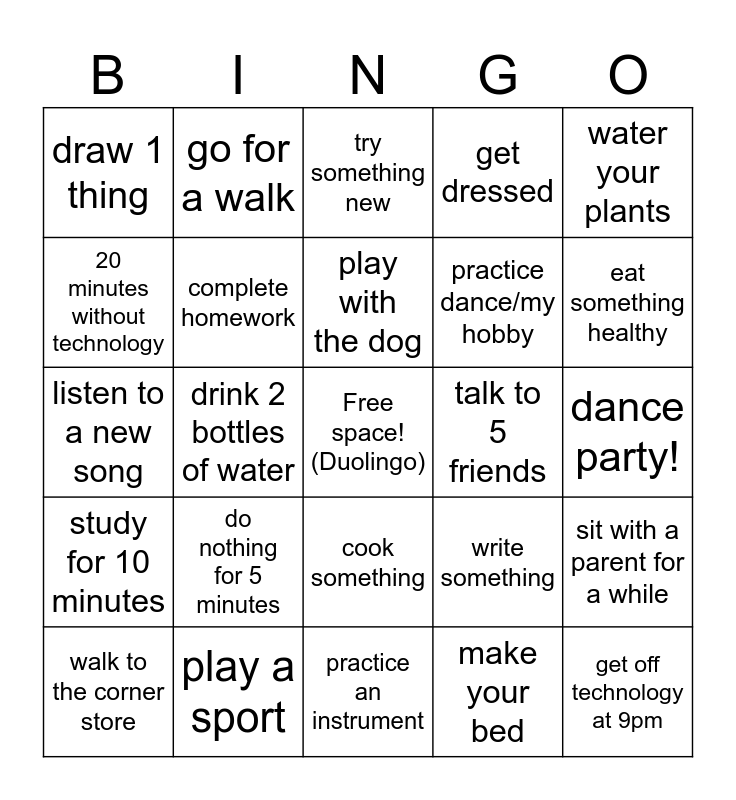 | B | I | N | G | O |
|---|---|---|---|---|
| draw 1 thing | go for a walk | try something new | get dressed | water your plants |
| 20 minutes without technology | complete homework | play with the dog | practice dance/my hobby | eat something healthy |
| listen to a new song | drink 2 bottles of water | Free space! (Duolingo) | talk to 5 friends | dance party! |
| study for 10 minutes | do nothing for 5 minutes | cook something | write something | sit with a parent for a while |
| walk to the corner store | play a sport | practice an instrument | make your bed | get off technology at 9pm |